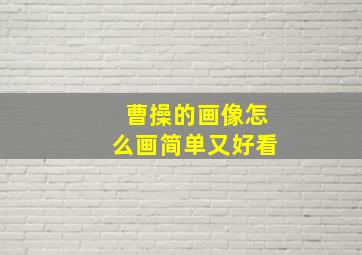 曹操的画像怎么画简单又好看